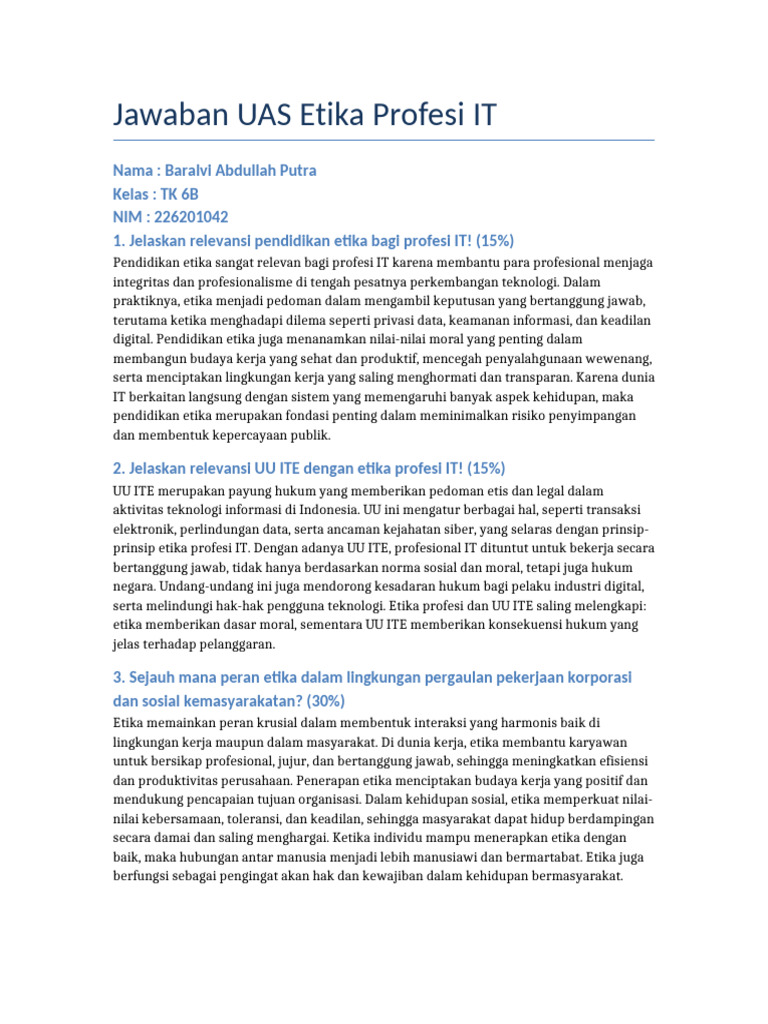 Jawaban UAS Etika Profesi IT

Nama : Baralvi Abdullah Putra
Kelas : TK 6B
NIM : 226201042

1. Jelaskan relevansi pendidikan etika bagi profesi IT! (15%)

Pendidikan etika sangat relevan bagi profesi IT karena membantu para profesional menjaga integritas dan profesionalisme di tengah pesatnya perkembangan teknologi. Dalam praktiknya, etika menjadi pedoman dalam mengambil keputusan yang bertanggung jawab, terutama ketika menghadapi dilema seperti privasi data, keamanan informasi, dan keadilan digital. Pendidikan etika juga menanamkan nilai-nilai moral yang penting dalam membangun budaya kerja yang sehat dan produktif, mencegah penyalahgunaan wewenang, serta menciptakan lingkungan kerja yang saling menghormati dan transparan. Karena dunia IT berkaitan langsung dengan sistem yang memengaruhi banyak aspek kehidupan, maka pendidikan etika merupakan fondasi penting dalam meminimalkan risiko penyimpangan dan membentuk kepercayaan publik.

2. Jelaskan relevansi UU ITE dengan etika profesi IT! (15%)

UU ITE merupakan payung hukum yang memberikan pedoman etis dan legal dalam aktivitas teknologi informasi di Indonesia. UU ini mengatur berbagai hal, seperti transaksi elektronik, perlindungan data, serta ancaman kejahatan siber, yang selaras dengan prinsip-prinsip etika profesi IT. Dengan adanya UU ITE, profesional IT dituntut untuk bekerja secara bertanggung jawab, tidak hanya berdasarkan norma sosial dan moral, tetapi juga hukum negara. Undang-undang ini juga mendorong kesadaran hukum bagi pelaku industri digital, serta melindungi hak-hak pengguna teknologi. Etika profesi dan UU ITE saling melengkapi: etika memberikan dasar moral, sementara UU ITE memberikan konsekuensi hukum yang jelas terhadap pelanggaran.

3. Sejauh mana peran etika dalam lingkungan pergaulan pekerjaan korporasi dan sosial kemasyarakatan? (30%)

Etika memainkan peran krusial dalam membentuk interaksi yang harmonis baik di lingkungan kerja maupun dalam masyarakat. Di dunia kerja, etika membantu karyawan untuk bersikap profesional, jujur, dan bertanggung jawab, sehingga meningkatkan efisiensi dan produktivitas perusahaan. Penerapan etika menciptakan budaya kerja yang positif dan mendukung pencapaian tujuan organisasi. Dalam kehidupan sosial, etika memperkuat nilai-nilai kebersamaan, toleransi, dan keadilan, sehingga masyarakat dapat hidup berdampingan secara damai dan saling menghargai. Ketika individu mampu menerapkan etika dengan baik, maka hubungan antar manusia menjadi lebih manusiawi dan bermartabat. Etika juga berfungsi sebagai pengingat akan hak dan kewajiban dalam kehidupan bermasyarakat.